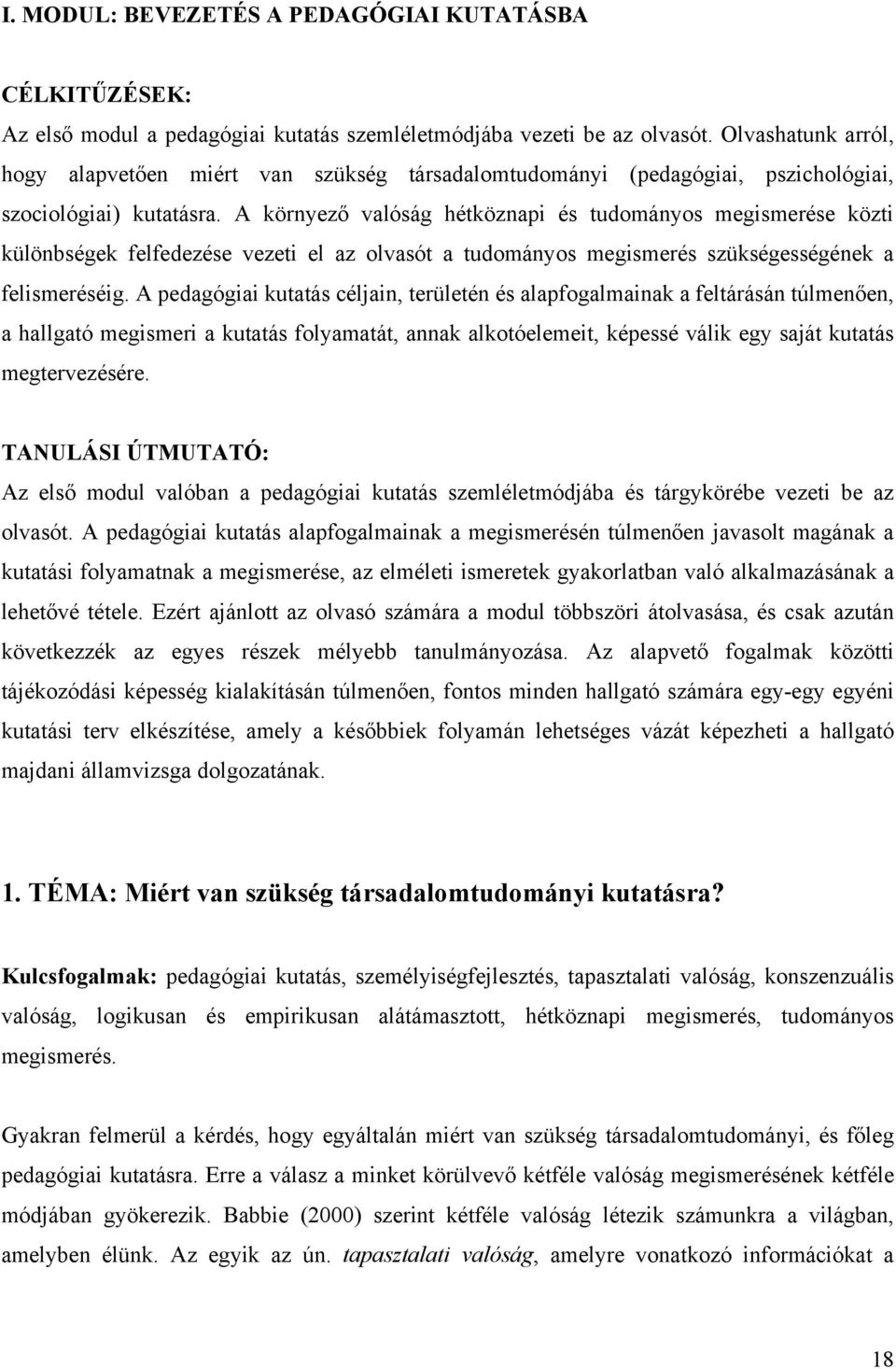 I. MODUL: BEVEZETÉS A PEDAGÓGIAI KUTATÁSBA

CÉLKITŰZÉSEK:

Az első modul a pedagógiai kutatás szemléletmódjába vezeti be az olvasót. Olvashatunk arról, hogy alapvetően miért van szükség társadalomtudományi (pedagógiai, pszichológiai, szociológiai) kutatásra. A környező valóság hétköznapi és tudományos megismerése közti különbségek felfedezése vezeti el az olvasót a tudományos megismerés szükségességének a felismeréséig. A pedagógiai kutatás céljain, területén és alapfogalmainak a feltárásán túlmenően, a hallgató megismeri a kutatás folyamatát, annak alkotóelemeit, képessé válik egy saját kutatás megtervezésére.

TANULÁSI ÚTMUTATÓ:

Az első modul valóban a pedagógiai kutatás szemléletmódjába és tárgykörébe vezeti be az olvasót. A pedagógiai kutatás alapfogalmainak a megismerésén túlmenően javasolt magának a kutatási folyamatnak a megismerése, az elméleti ismeretek gyakorlatban való alkalmazásának a lehetővé tétele. Ezért ajánlott az olvasó számára a modul többszöri átolvasása, és csak azután következzék az egyes részek mélyebb tanulmányozása. Az alapvető fogalmak közötti tájékozódási képesség kialakításán túlmenően, fontos minden hallgató számára egy-egy egyéni kutatási terv elkészítése, amely a későbbiek folyamán lehetséges vázát képezheti a hallgató majdani államvizsga dolgozatának.

1. TÉMA: Miért van szükség társadalomtudományi kutatásra?

Kulcsfogalmak: pedagógiai kutatás, személyiségfejlesztés, tapasztalati valóság, konszenzuális valóság, logikusan és empirikusan alátámasztott, hétköznapi megismerés, tudományos megismerés.

Gyakran felmerül a kérdés, hogy egyáltalán miért van szükség társadalomtudományi, és főleg pedagógiai kutatásra. Erre a válasz a minket körülvevő kétféle valóság megismerésének kétféle módjában gyökerezik. Babbie (2000) szerint kétféle valóság létezik számunkra a világban, amelyben élünk. Az egyik az ún. tapasztalati valóság, amelyre vonatkozó információkat a

18